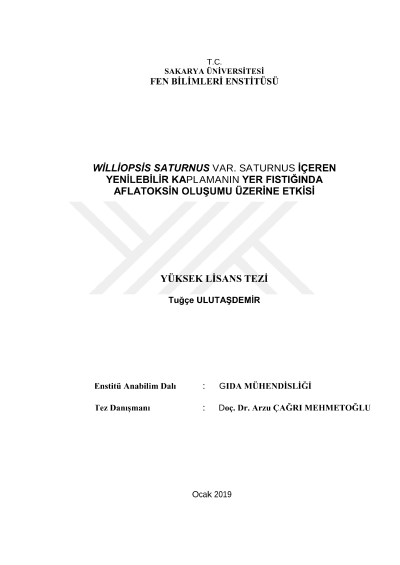 T.C.
SAKARYA ÜNİVERSİTESİ
FEN BİLİMLERİ ENSTİTÜSÜ

WİLLİOPSİS SATURNUS VAR. SATURNUS İÇEREN YENİLEBİLİR KAPLAMANIN YER FISTIĞINDA AFLATOKSİN OLUŞUMU ÜZERİNE ETKİSİ

YÜKSEK LİSANS TEZİ

Tuğçe ULUTAŞDEMİR

Enstitü Anabilim Dalı : GIDA MÜHENDİSLİĞİ

Tez Danışmanı : Doç. Dr. Arzu ÇAĞRI MEHMETOĞLU

Ocak 2019